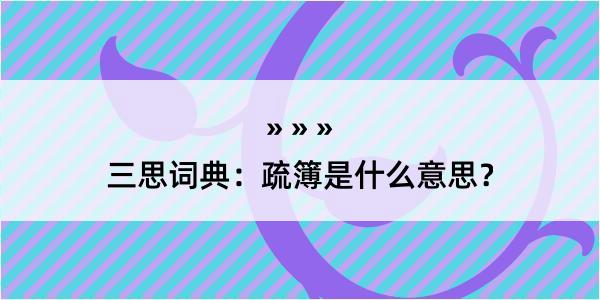 » » »

三思词典：疏簿是什么意思？